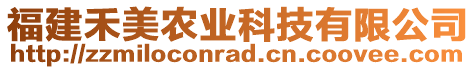 福建禾美农业科技有限公司
http://zzmiloconrad.cn.coovee.com